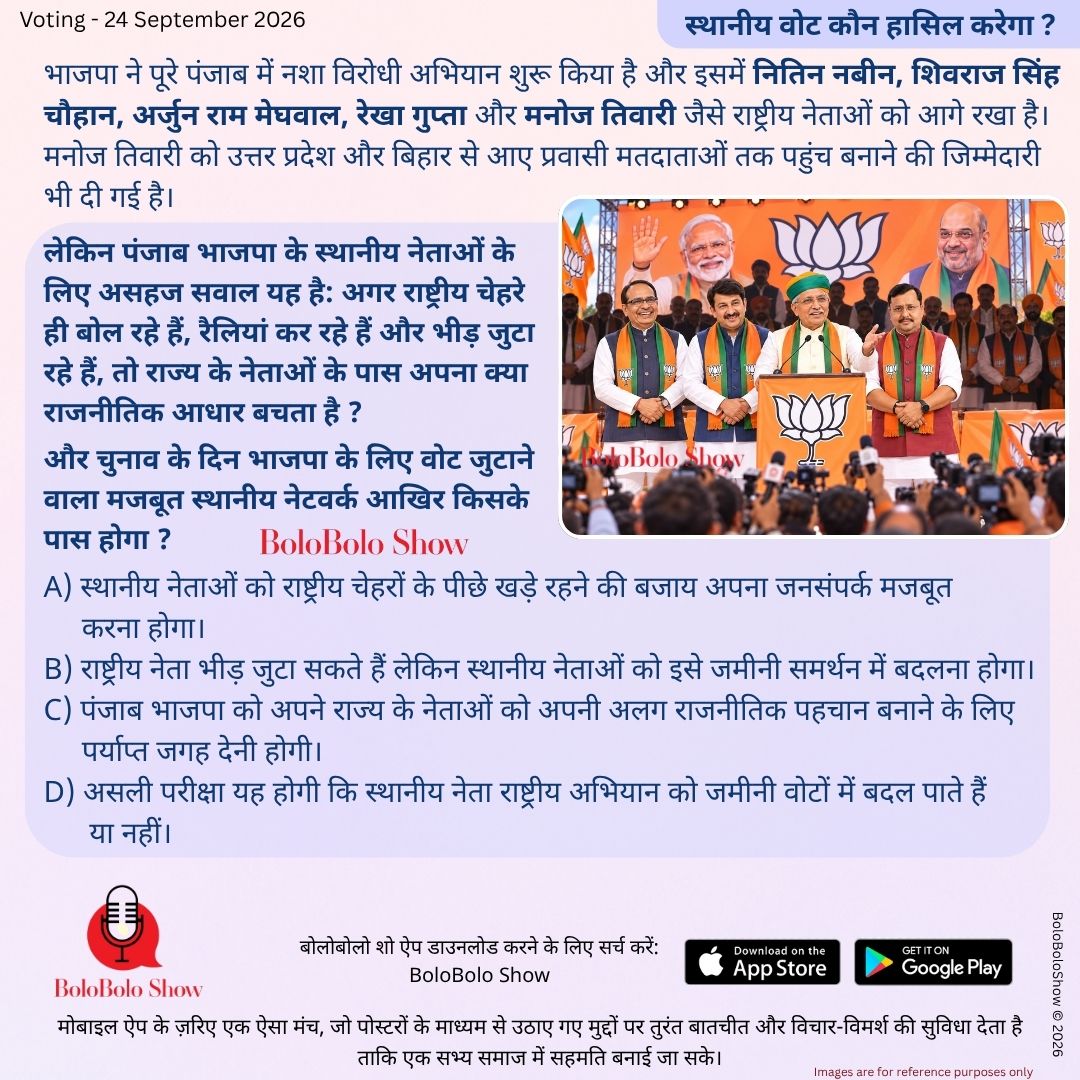 Voting - 24 September 2026

स्थानीय वोट कौन हासिल करेगा ?

भाजपा ने पूरे पंजाब में नशा विरोधी अभियान शुरू किया है और इसमें नितिन नबीन, शिवराज सिंह चौहान, अर्जुन राम मेघवाल, रेखा गुप्ता और मनोज तिवारी जैसे राष्ट्रीय नेताओं को आगे रखा है। मनोज तिवारी को उत्तर प्रदेश और बिहार से आए प्रवासी मतदाताओं तक पहुंच बनाने की जिम्मेदारी भी दी गई है।

लेकिन पंजाब भाजपा के स्थानीय नेताओं के लिए असहज सवाल यह है: अगर राष्ट्रीय चेहरे ही बोल रहे हैं, रैलियां कर रहे हैं और भीड़ जुटा रहे हैं, तो राज्य के नेताओं के पास अपना क्या राजनीतिक आधार बचता है ?

और चुनाव के दिन भाजपा के लिए वोट जुटाने वाला मजबूत स्थानीय नेटवर्क आखिर किसके पास होगा ?

BoloBolo Show

BoloBolo Show

A) स्थानीय नेताओं को राष्ट्रीय चेहरों के पीछे खड़े रहने की बजाय अपना जनसंपर्क मजबूत करना होगा।

B) राष्ट्रीय नेता भीड़ जुटा सकते हैं लेकिन स्थानीय नेताओं को इसे जमीनी समर्थन में बदलना होगा।

C) पंजाब भाजपा को अपने राज्य के नेताओं को अपनी अलग राजनीतिक पहचान बनाने के लिए पर्याप्त जगह देनी होगी।

D) असली परीक्षा यह होगी कि स्थानीय नेता राष्ट्रीय अभियान को जमीनी वोटों में बदल पाते हैं या नहीं।

BoloBolo Show

बोलोबोलो शो ऐप डाउनलोड करने के लिए सर्च करें: BoloBolo Show

Download on the App Store

GET IT ON Google Play

BoloBoloShow © 2026

मोबाइल ऐप के ज़रिए एक ऐसा मंच, जो पोस्टरों के माध्यम से उठाए गए मुद्दों पर तुरंत बातचीत और विचार-विमर्श की सुविधा देता है ताकि एक सभ्य समाज में सहमति बनाई जा सके।

Images are for reference purposes only